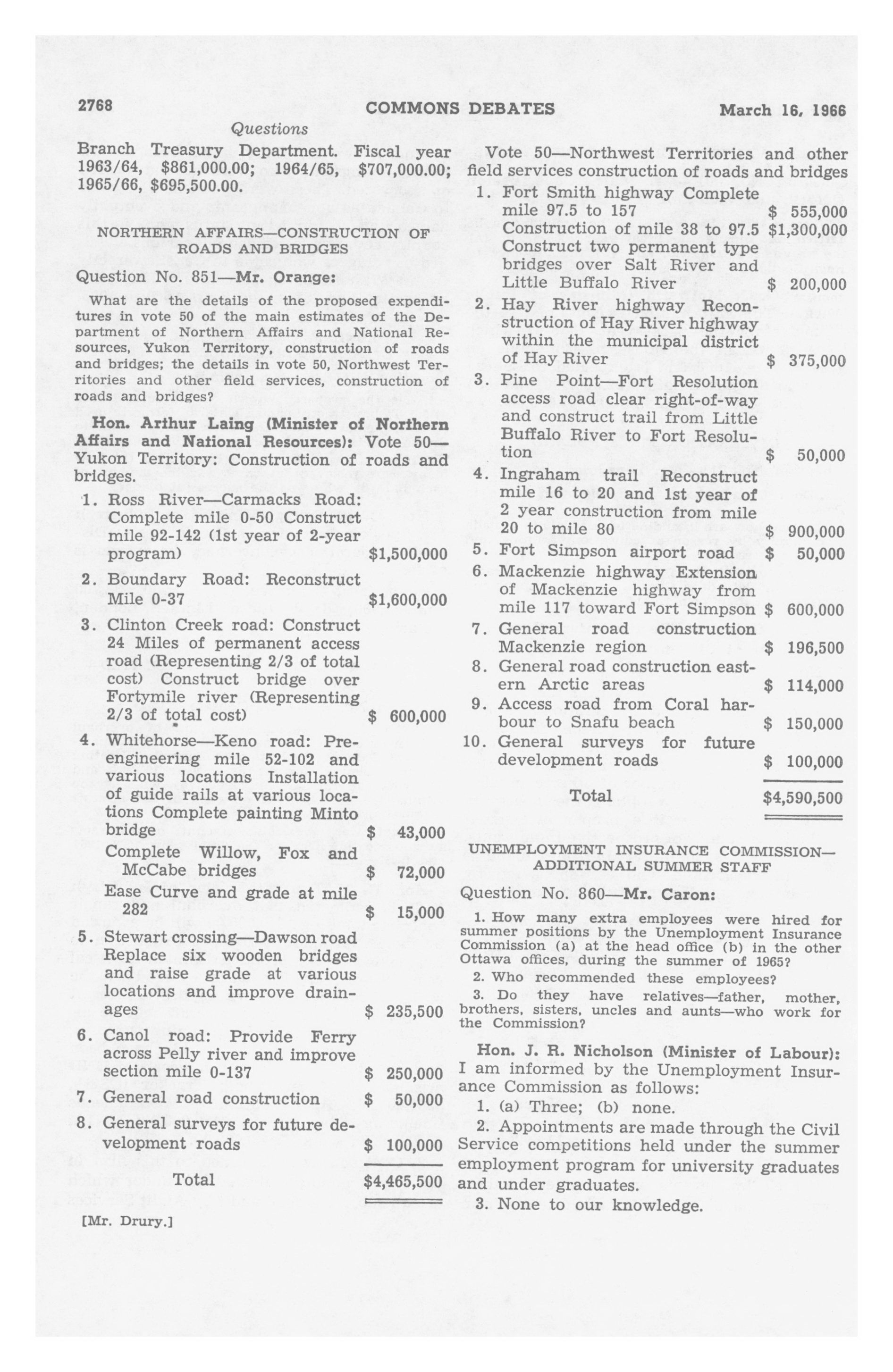 2768 COMMONS DEBATES March 16, 1966

Questions

Branch Treasury Department. Fiscal year 1963/64, $861,000.00; 1964/65, $707,000.00; 1965/66, $695,500.00.

NORTHERN AFFAIRS—CONSTRUCTION OF ROADS AND BRIDGES

Question No. 851—Mr. Orange:

What are the details of the proposed expenditures in vote 50 of the main estimates of the Department of Northern Affairs and National Resources, Yukon Territory, construction of roads and bridges; the details in vote 50, Northwest Territories and other field services, construction of roads and bridges?

Hon. Arthur Laing (Minister of Northern Affairs and National Resources): Vote 50—Yukon Territory: Construction of roads and bridges.

1. Ross River—Carmacks Road: Complete mile 0-50 Construct mile 92-142 (1st year of 2-year program) $1,500,000

2. Boundary Road: Reconstruct Mile 0-37 $1,600,000

3. Clinton Creek road: Construct 24 Miles of permanent access road (Representing 2/3 of total cost) Construct bridge over Fortymile river (Representing 2/3 of total cost) $ 600,000

4. Whitehorse—Keno road: Pre-engineering mile 52-102 and various locations Installation of guide rails at various locations Complete painting Minto bridge $ 43,000

Complete Willow, Fox and McCabe bridges $ 72,000

Ease Curve and grade at mile 282 $ 15,000

5. Stewart crossing—Dawson road Replace six wooden bridges and raise grade at various locations and improve drainages $ 235,500

6. Canol road: Provide Ferry across Pelly river and improve section mile 0-137 $ 250,000

7. General road construction $ 50,000

8. General surveys for future development roads $ 100,000

Total $4,465,500

[Mr. Drury.]

Vote 50—Northwest Territories and other field services construction of roads and bridges

1. Fort Smith highway Complete mile 97.5 to 157 $ 555,000
Construction of mile 38 to 97.5 $1,300,000
Construct two permanent type bridges over Salt River and Little Buffalo River $ 200,000

2. Hay River highway Reconstruction of Hay River highway within the municipal district of Hay River $ 375,000

3. Pine Point—Fort Resolution access road clear right-of-way and construct trail from Little Buffalo River to Fort Resolution $ 50,000

4. Ingraham trail Reconstruct mile 16 to 20 and 1st year of 2 year construction from mile 20 to mile 80 $ 900,000

5. Fort Simpson airport road $ 50,000

6. Mackenzie highway Extension of Mackenzie highway from mile 117 toward Fort Simpson $ 600,000

7. General road construction Mackenzie region $ 196,500

8. General road construction eastern Arctic areas $ 114,000

9. Access road from Coral harbour to Snafu beach $ 150,000

10. General surveys for future development roads $ 100,000

Total $4,590,500

UNEMPLOYMENT INSURANCE COMMISSION—ADDITIONAL SUMMER STAFF

Question No. 860—Mr. Caron:

1. How many extra employees were hired for summer positions by the Unemployment Insurance Commission (a) at the head office (b) in the other Ottawa offices, during the summer of 1965?

2. Who recommended these employees?

3. Do they have relatives—father, mother, brothers, sisters, uncles and aunts—who work for the Commission?

Hon. J. R. Nicholson (Minister of Labour): I am informed by the Unemployment Insurance Commission as follows:

1. (a) Three; (b) none.

2. Appointments are made through the Civil Service competitions held under the summer employment program for university graduates and under graduates.

3. None to our knowledge.